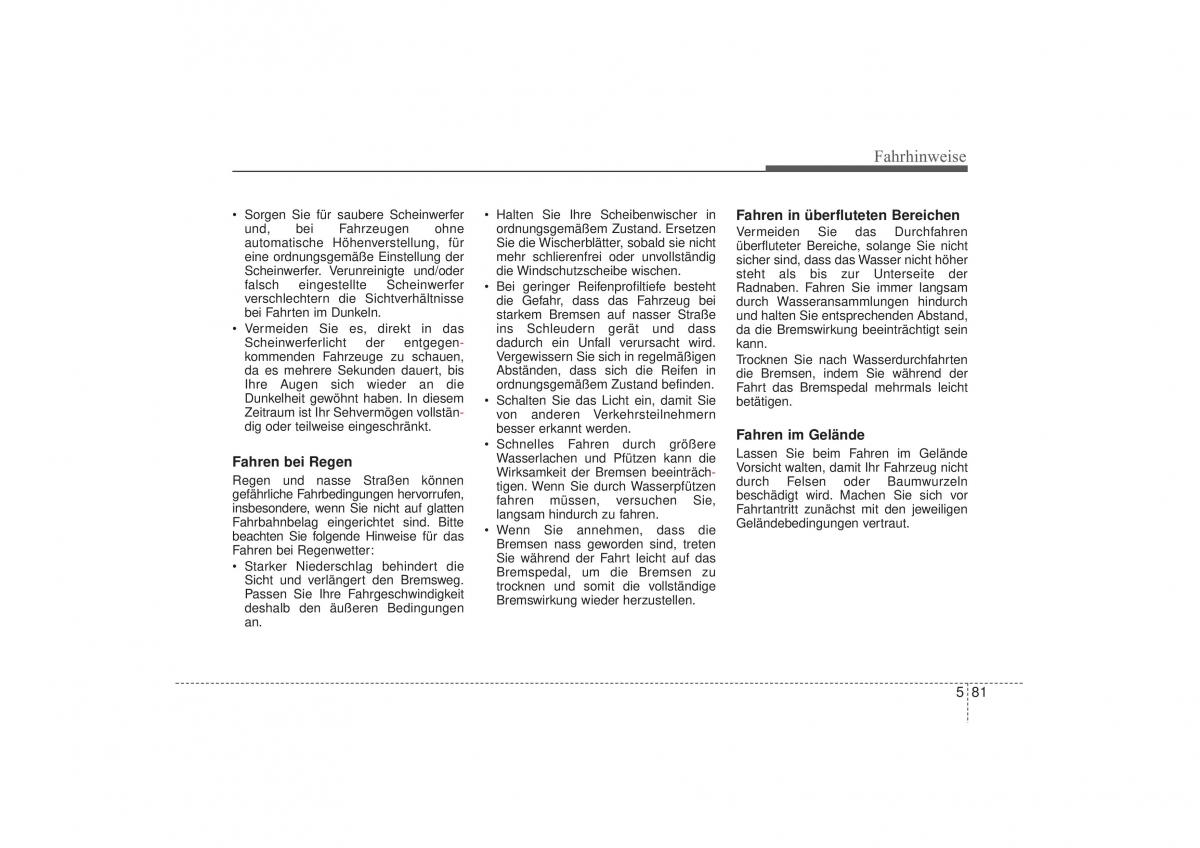 Fahrhinweise

• Sorgen Sie für saubere Scheinwerfer und, bei Fahrzeugen ohne automatische Höhenverstellung, für eine ordnungsgemäße Einstellung der Scheinwerfer. Verunreinigte und/oder falsch eingestellte Scheinwerfer verschlechtern die Sichtverhältnisse bei Fahrten im Dunkeln.
• Vermeiden Sie es, direkt in das Scheinwerferlicht der entgegenkommenden Fahrzeuge zu schauen, da es mehrere Sekunden dauert, bis Ihre Augen sich wieder an die Dunkelheit gewöhnt haben. In diesem Zeitraum ist Ihr Sehvermögen vollständig oder teilweise eingeschränkt.

Fahren bei Regen
Regen und nasse Straßen können gefährliche Fahrbedingungen hervorrufen, insbesondere, wenn Sie nicht auf glatten Fahrbahnbelag eingerichtet sind. Bitte beachten Sie folgende Hinweise für das Fahren bei Regenwetter:
• Starker Niederschlag behindert die Sicht und verlängert den Bremsweg. Passen Sie Ihre Fahrgeschwindigkeit deshalb den äußeren Bedingungen an.

• Halten Sie Ihre Scheibenwischer in ordnungsgemäßem Zustand. Ersetzen Sie die Wischerblätter, sobald sie nicht mehr schlierenfrei oder unvollständig die Windschutzscheibe wischen.
• Bei geringer Reifenprofiltiefe besteht die Gefahr, dass das Fahrzeug bei starkem Bremsen auf nasser Straße ins Schleudern gerät und dass dadurch ein Unfall verursacht wird. Vergewissern Sie sich in regelmäßigen Abständen, dass sich die Reifen in ordnungsgemäßem Zustand befinden.
• Schalten Sie das Licht ein, damit Sie von anderen Verkehrsteilnehmern besser erkannt werden.
• Schnelles Fahren durch größere Wasserlachen und Pfützen kann die Wirksamkeit der Bremsen beeinträchtigen. Wenn Sie durch Wasserpfützen fahren müssen, versuchen Sie, langsam hindurch zu fahren.
• Wenn Sie annehmen, dass die Bremsen nass geworden sind, treten Sie während der Fahrt leicht auf das Bremspedal, um die Bremsen zu trocknen und somit die vollständige Bremswirkung wieder herzustellen.

Fahren in überfluteten Bereichen
Vermeiden Sie das Durchfahren überfluteter Bereiche, solange Sie nicht sicher sind, dass das Wasser nicht höher steht als bis zur Unterseite der Radnaben. Fahren Sie immer langsam durch Wasseransammlungen hindurch und halten Sie entsprechenden Abstand, da die Bremswirkung beeinträchtigt sein kann.
Trocknen Sie nach Wasserdurchfahrten die Bremsen, indem Sie während der Fahrt das Bremspedal mehrmals leicht betätigen.

Fahren im Gelände
Lassen Sie beim Fahren im Gelände Vorsicht walten, damit Ihr Fahrzeug nicht durch Felsen oder Baumwurzeln beschädigt wird. Machen Sie sich vor Fahrtantritt zunächst mit den jeweiligen Geländebedingungen vertraut.

5 81